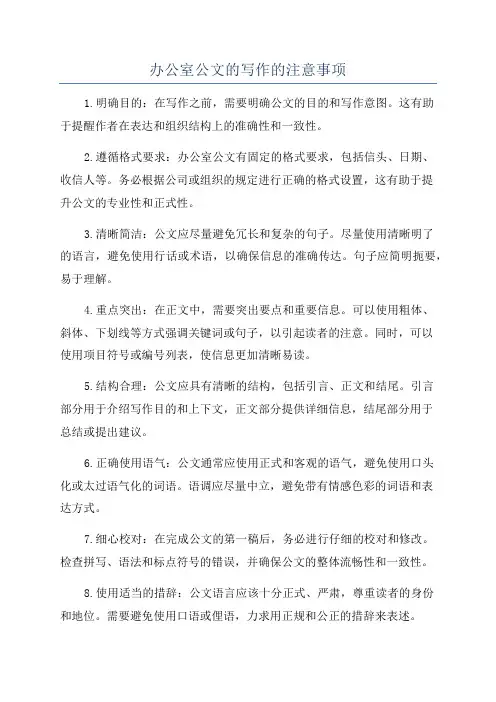 办公室公文的写作的注意事项

1.明确目的：在写作之前，需要明确公文的目的和写作意图。这有助于提醒作者在表达和组织结构上的准确性和一致性。

2.遵循格式要求：办公室公文有固定的格式要求，包括信头、日期、收信人等。务必根据公司或组织的规定进行正确的格式设置，这有助于提升公文的专业性和正式性。

3.清晰简洁：公文应尽量避免冗长和复杂的句子。尽量使用清晰明了的语言，避免使用行话或术语，以确保信息的准确传达。句子应简明扼要，易于理解。

4.重点突出：在正文中，需要突出要点和重要信息。可以使用粗体、斜体、下划线等方式强调关键词或句子，以引起读者的注意。同时，可以使用项目符号或编号列表，使信息更加清晰易读。

5.结构合理：公文应具有清晰的结构，包括引言、正文和结尾。引言部分用于介绍写作目的和上下文，正文部分提供详细信息，结尾部分用于总结或提出建议。

6.正确使用语气：公文通常应使用正式和客观的语气，避免使用口头化或太过语气化的词语。语调应尽量中立，避免带有情感色彩的词语和表达方式。

7.细心校对：在完成公文的第一稿后，务必进行仔细的校对和修改。检查拼写、语法和标点符号的错误，并确保公文的整体流畅性和一致性。

8.使用适当的措辞：公文语言应该十分正式、严肃，尊重读者的身份和地位。需要避免使用口语或俚语，力求用正规和公正的措辞来表述。